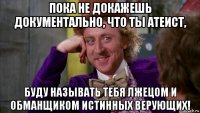 ПОКА НЕ ДОКАЖЕШЬ ДОКУМЕНТАЛЬНО, ЧТО ТЫ АТЕИСТ,

БУДУ НАЗЫВАТЬ ТЕБЯ ЛЖЕЦОМ И ОБМАНЩИКОМ ИСТИННЫХ ВЕРУЮЩИХ!